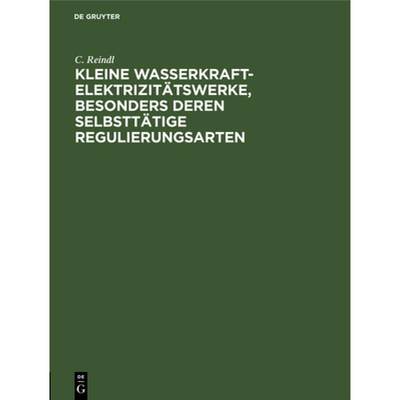 DE GRUYTER

C. Reindl

KLEINE WASSERKRAFT-ELEKTRIZITÄTSWERKE, BESONDERS DEREN SELBSTTÄTIGE REGULIERUNGSARTEN

DE G